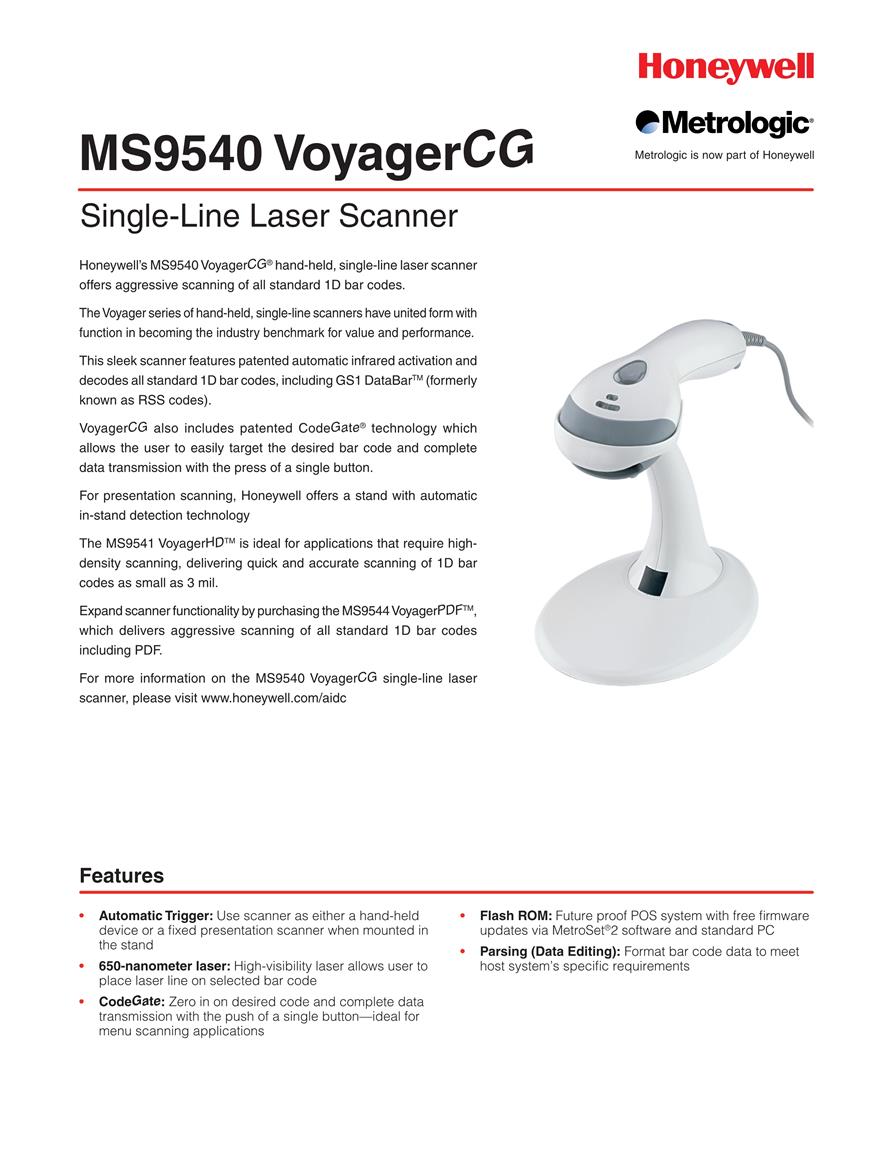 Honeywell

Metrologic®

Metrologic is now part of Honeywell

MS9540 VoyagerCG

Single-Line Laser Scanner

Honeywell's MS9540 VoyagerCG® hand-held, single-line laser scanner offers aggressive scanning of all standard 1D bar codes.

The Voyager series of hand-held, single-line scanners have united form with function in becoming the industry benchmark for value and performance.

This sleek scanner features patented automatic infrared activation and decodes all standard 1D bar codes, including GS1 DataBar™ (formerly known as RSS codes).

VoyagerCG also includes patented CodeGate® technology which allows the user to easily target the desired bar code and complete data transmission with the press of a single button.

For presentation scanning, Honeywell offers a stand with automatic in-stand detection technology

The MS9541 VoyagerHD™ is ideal for applications that require high-density scanning, delivering quick and accurate scanning of 1D bar codes as small as 3 mil.

Expand scanner functionality by purchasing the MS9544 VoyagerPDF™, which delivers aggressive scanning of all standard 1D bar codes including PDF.

For more information on the MS9540 VoyagerCG single-line laser scanner, please visit www.honeywell.com/aidc

Features

• **Automatic Trigger:** Use scanner as either a hand-held device or a fixed presentation scanner when mounted in the stand
• **650-nanometer laser:** High-visibility laser allows user to place laser line on selected bar code
• **CodeGate:** Zero in on desired code and complete data transmission with the push of a single button—ideal for menu scanning applications

• **Flash ROM:** Future proof POS system with free firmware updates via MetroSet®2 software and standard PC
• **Parsing (Data Editing):** Format bar code data to meet host system's specific requirements